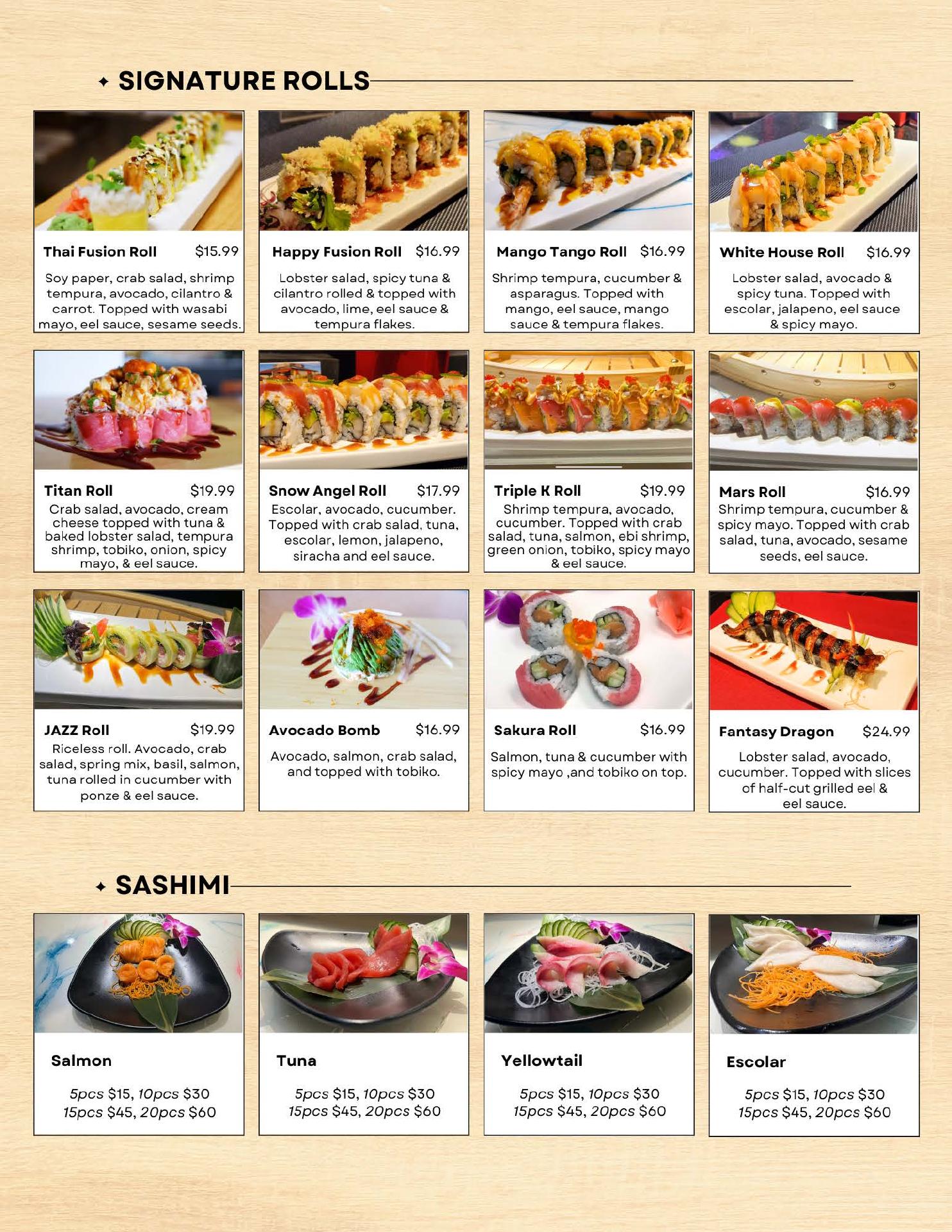 SIGNATURE ROLLS

Thai Fusion Roll $15.99
Soy paper, crab salad, shrimp tempura, avocado, cilantro & carrot. Topped with wasabi mayo, eel sauce, sesame seeds.

Happy Fusion Roll $16.99
Lobster salad, spicy tuna & cilantro rolled & topped with avocado, lime, eel sauce & tempura flakes.

Mango Tango Roll $16.99
Shrimp tempura, cucumber & asparagus. Topped with mango, eel sauce, mango sauce & tempura flakes.

White House Roll $16.99
Lobster salad, avocado & spicy tuna. Topped with escolar, jalapeno, eel sauce & spicy mayo.

Titan Roll $19.99
Crab salad, avocado, cream cheese topped with tuna & baked lobster salad, tempura shrimp, tobiko, onion, spicy mayo, & eel sauce.

Snow Angel Roll $17.99
Escolar, avocado, cucumber. Topped with crab salad, tuna, escolar, lemon, jalapeno, siracha and eel sauce.

Triple K Roll $19.99
Shrimp tempura, avocado, cucumber. Topped with crab salad, tuna, salmon, ebi shrimp, green onion, tobiko, spicy mayo & eel sauce.

Mars Roll $16.99
Shrimp tempura, cucumber & spicy mayo. Topped with crab salad, tuna, avocado, sesame seeds, eel sauce.

JAZZ Roll $19.99
Riceless roll. Avocado, crab salad, spring mix, basil, salmon, tuna rolled in cucumber with ponze & eel sauce.

Avocado Bomb $16.99
Avocado, salmon, crab salad, and topped with tobiko.

Sakura Roll $16.99
Salmon, tuna & cucumber with spicy mayo ,and tobiko on top.

Fantasy Dragon $24.99
Lobster salad, avocado, cucumber. Topped with slices of half-cut grilled eel & eel sauce.

SASHIMI

Salmon
5pcs $15, 10pcs $30
15pcs $45, 20pcs $60

Tuna
5pcs $15, 10pcs $30
15pcs $45, 20pcs $60

Yellowtail
5pcs $15, 10pcs $30
15pcs $45, 20pcs $60

Escolar
5pcs $15, 10pcs $30
15pcs $45, 20pcs $60